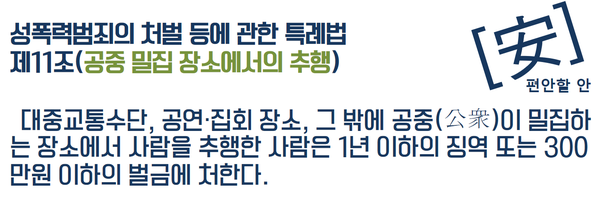 성폭력범죄의 처벌 등에 관한 특례법
제11조(공중 밀집 장소에서의 추행)

[安]
편안할 안

대중교통수단, 공연·집회 장소, 그 밖에 공중(公衆)이 밀집하는 장소에서 사람을 추행한 사람은 1년 이하의 징역 또는 300만원 이하의 벌금에 처한다.